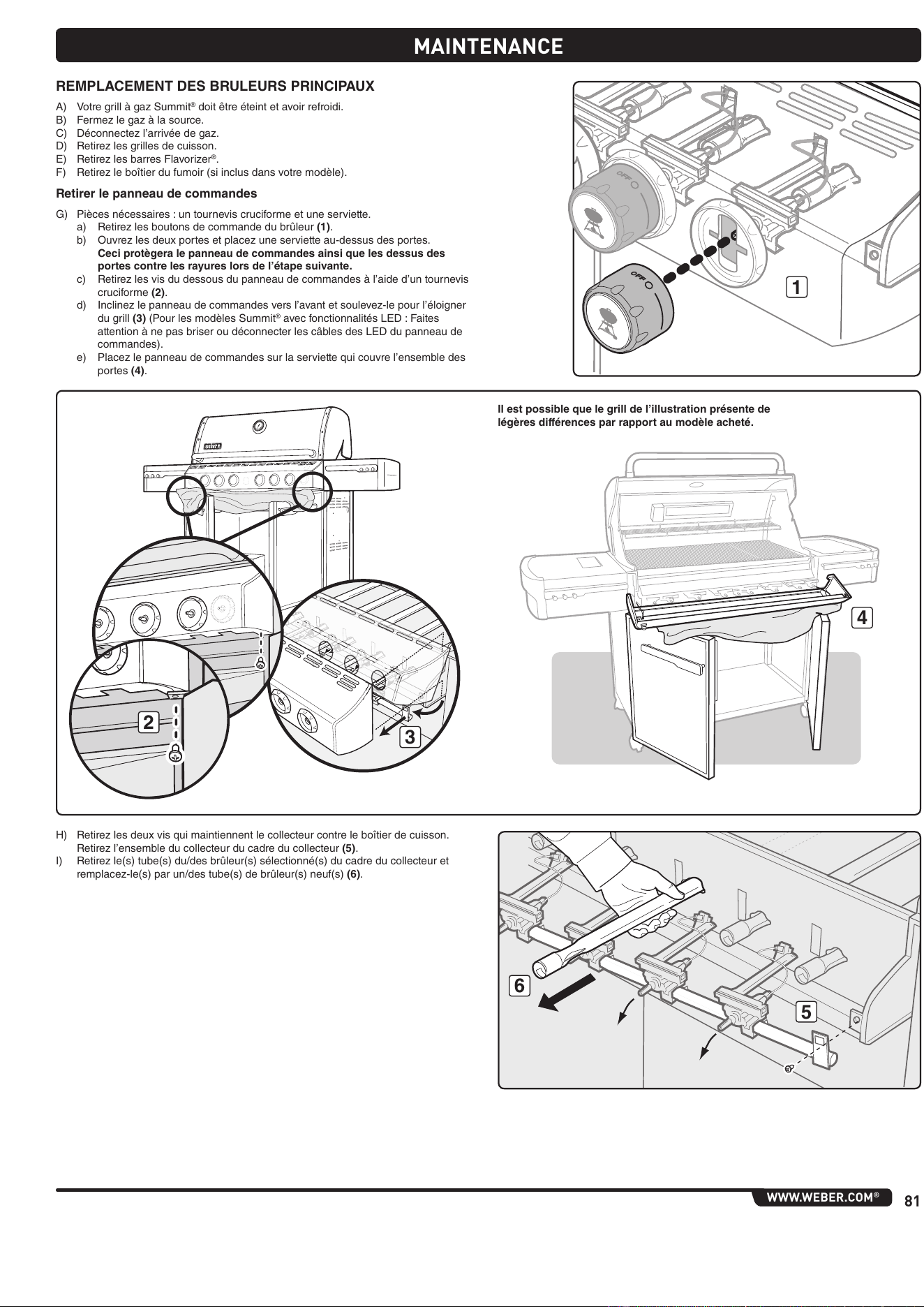 MAINTENANCE

REMPLACEMENT DES BRULEURS PRINCIPAUX

A) Votre grill à gaz Summit® doit être éteint et avoir refroidi.
B) Fermez le gaz à la source.
C) Déconnectez l'arrivée de gaz.
D) Retirez les grilles de cuisson.
E) Retirez les barres Flavorizer®.
F) Retirez le boîtier du fumoir (si inclus dans votre modèle).

Retirer le panneau de commandes

G) Pièces nécessaires : un tournevis cruciforme et une serviette.
a) Retirez les boutons de commande du brûleur (1).
b) Ouvrez les deux portes et placez une serviette au-dessus des portes. Ceci protègera le panneau de commandes ainsi que les dessus des portes contre les rayures lors de l'étape suivante.
c) Retirez les vis du dessous du panneau de commandes à l'aide d'un tournevis cruciforme (2).
d) Inclinez le panneau de commandes vers l'avant et soulevez-le pour l'éloigner du grill (3) (Pour les modèles Summit® avec fonctionnalités LED : Faites attention à ne pas briser ou déconnecter les câbles des LED du panneau de commandes).
e) Placez le panneau de commandes sur la serviette qui couvre l'ensemble des portes (4).

OFF
OFF
1

Il est possible que le grill de l'illustration présente de légères différences par rapport au modèle acheté.

2
3
4

H) Retirez les deux vis qui maintiennent le collecteur contre le boîtier de cuisson. Retirez l'ensemble du collecteur du cadre du collecteur (5).
I) Retirez le(s) tube(s) du/des brûleur(s) sélectionné(s) du cadre du collecteur et remplacez-le(s) par un/des tube(s) de brûleur(s) neuf(s) (6).

6
5

WWW.WEBER.COM®
81